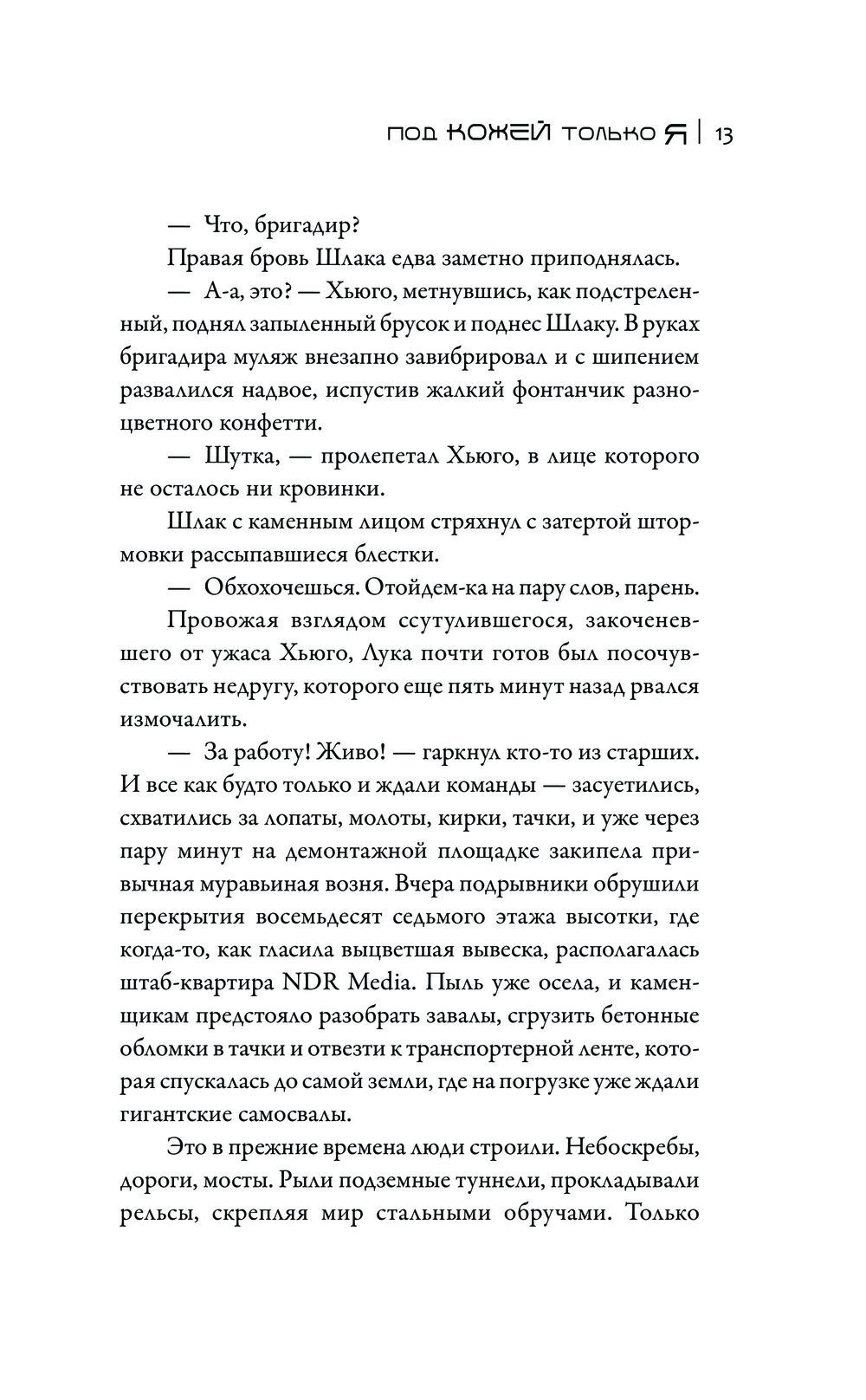 ПОД КОЖЕЙ ТОЛЬКО Я | 13

— Что, бригадир?

Правая бровь Шлака едва заметно приподнялась.

— А-а, это? — Хьюго, метнувшись, как подстреленный, поднял запыленный брусок и поднес Шлаку. В руках бригадира муляж внезапно завибрировал и с шипением развалился надвое, испустив жалкий фонтанчик разноцветного конфетти.

— Шутка, — пролепетал Хьюго, в лице которого не осталось ни кровинки.

Шлак с каменным лицом стряхнул с затертой штормовки рассыпавшиеся блестки.

— Обхохочешься. Отойдем-ка на пару слов, парень.

Провожая взглядом ссутулившегося, закоченевшего от ужаса Хьюго, Лука почти готов был посочувствовать недругу, которого еще пять минут назад рвался измочалить.

— За работу! Живо! — гаркнул кто-то из старших. И все как будто только и ждали команды — засуетились, схватились за лопаты, молоты, кирки, тачки, и уже через пару минут на демонтажной площадке закипела привычная муравьиная возня. Вчера подрывники обрушили перекрытия восемьдесят седьмого этажа высотки, где когда-то, как гласила выцветшая вывеска, располагалась штаб-квартира NDR Media. Пыль уже осела, и каменщикам предстояло разобрать завалы, сгрузить бетонные обломки в тачки и отвезти к транспортерной ленте, которая спускалась до самой земли, где на погрузке уже ждали гигантские самосвалы.

Это в прежние времена люди строили. Небоскребы, дороги, мосты. Рыли подземные туннели, прокладывали рельсы, скрепляя мир стальными обручами. Только